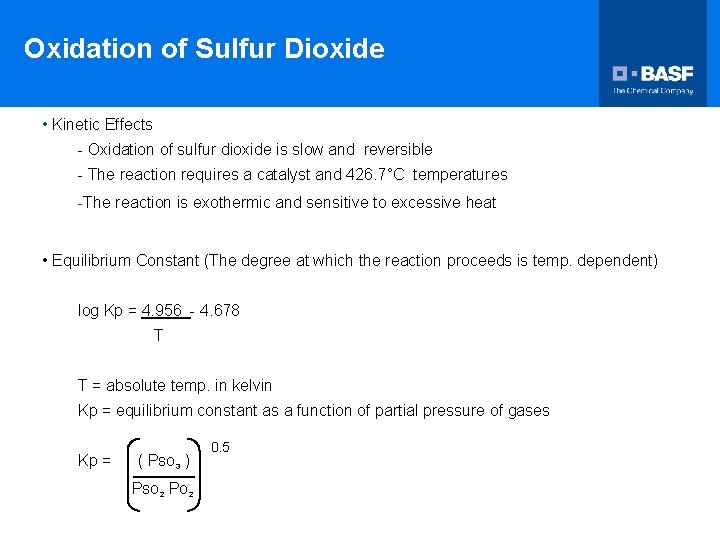 Oxidation of Sulfur Dioxide

BASF
The Chemical Company

• Kinetic Effects

- Oxidation of sulfur dioxide is slow and reversible

- The reaction requires a catalyst and 426.7°C temperatures

-The reaction is exothermic and sensitive to excessive heat

• Equilibrium Constant (The degree at which the reaction proceeds is temp. dependent)

$\log Kp = \frac{4.956}{T} - 4.678$

T = absolute temp. in kelvin

Kp = equilibrium constant as a function of partial pressure of gases

$Kp = \left( \frac{(Pso_3)}{Pso_2 \, Po_2} \right)^{0.5}$